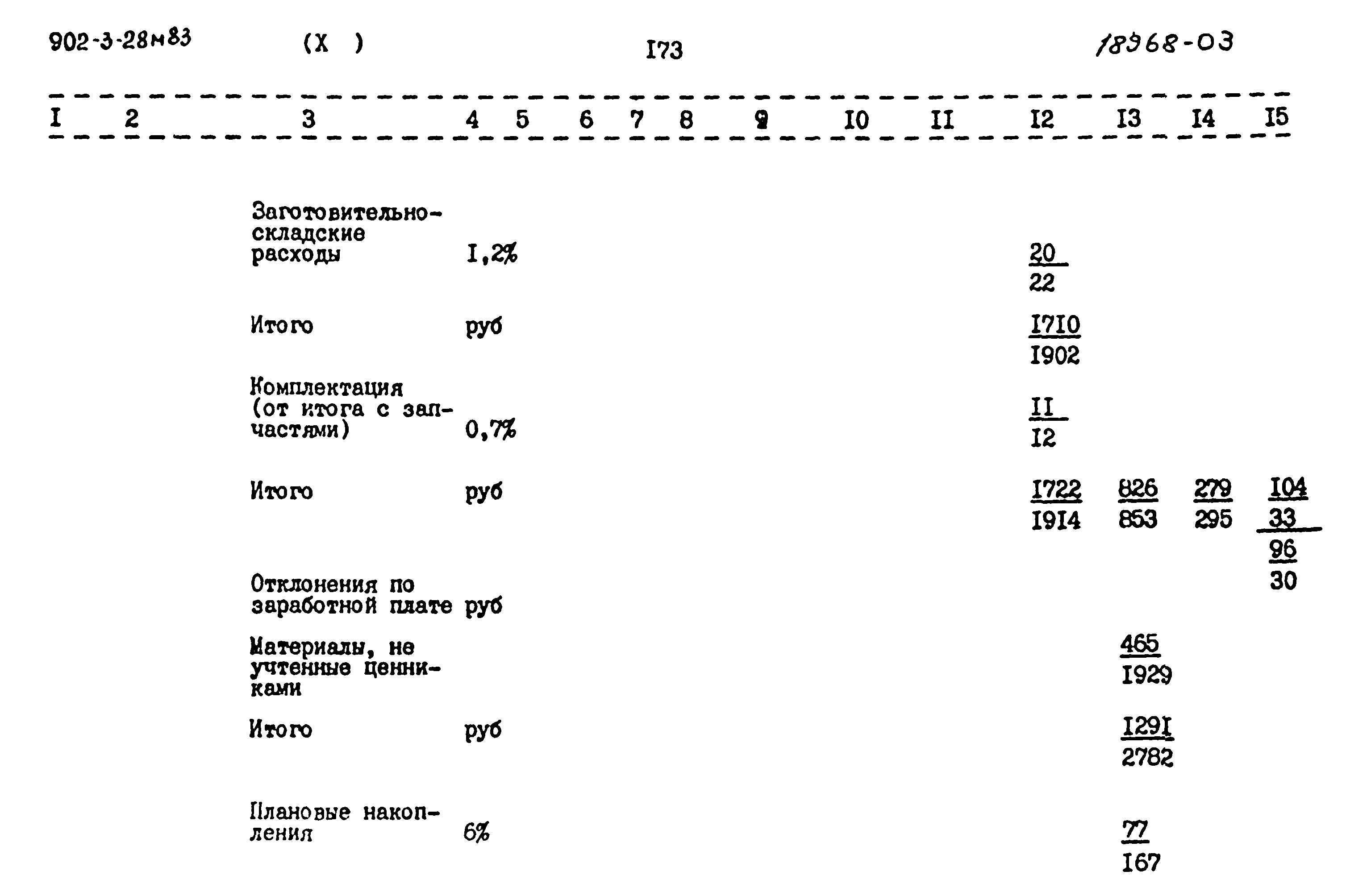 902-3-28м83 (X ) I73 18968-03

| I | 2 | 3 | 4 | 5 | 6 | 7 | 8 | 9 | I0 | II | I2 | I3 | I4 | I5 |
|---|---|---|---|---|---|---|---|---|---|---|---|---|---|---|
| | | Заготовительно-складские расходы | I,2% | | | | | | | | $\frac{20}{22}$ | | | |
| | | Итого | руб | | | | | | | | $\frac{I7I0}{I902}$ | | | |
| | | Комплектация (от итога с запчастями) | 0,7% | | | | | | | | $\frac{II}{I2}$ | | | |
| | | Итого | руб | | | | | | | | $\frac{I722}{I9I4}$ | $\frac{826}{853}$ | $\frac{279}{295}$ | $\frac{I04}{33}$ $\frac{96}{30}$ |
| | | Отклонения по заработной плате | руб | | | | | | | | | | | |
| | | Материалы, не учтенные ценниками | | | | | | | | | | $\frac{465}{I929}$ | | |
| | | Итого | руб | | | | | | | | | $\frac{I29I}{2782}$ | | |
| | | Плановые накопления | 6% | | | | | | | | | $\frac{77}{I67}$ | | |